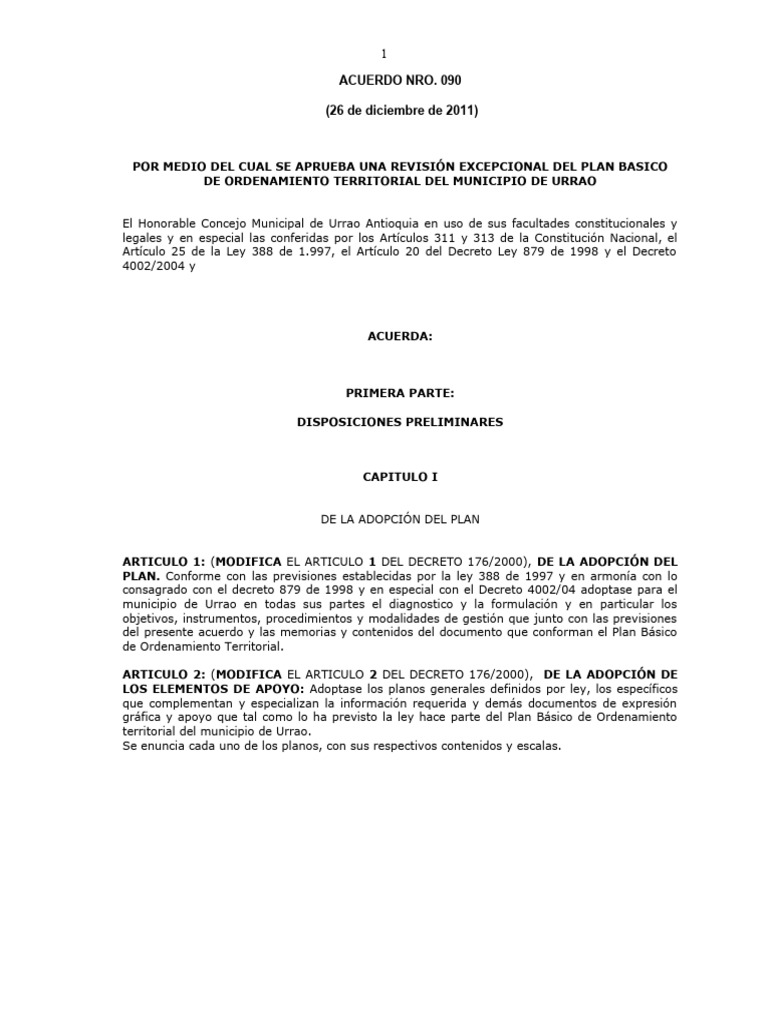 1

ACUERDO NRO. 090

(26 de diciembre de 2011)

POR MEDIO DEL CUAL SE APRUEBA UNA REVISIÓN EXCEPCIONAL DEL PLAN BASICO DE ORDENAMIENTO TERRITORIAL DEL MUNICIPIO DE URRAO

El Honorable Concejo Municipal de Urrao Antioquia en uso de sus facultades constitucionales y legales y en especial las conferidas por los Artículos 311 y 313 de la Constitución Nacional, el Artículo 25 de la Ley 388 de 1.997, el Artículo 20 del Decreto Ley 879 de 1998 y el Decreto 4002/2004 y

ACUERDA:

PRIMERA PARTE:

DISPOSICIONES PRELIMINARES

CAPITULO I

DE LA ADOPCIÓN DEL PLAN

ARTICULO 1: (MODIFICA EL ARTICULO 1 DEL DECRETO 176/2000), DE LA ADOPCIÓN DEL PLAN. Conforme con las previsiones establecidas por la ley 388 de 1997 y en armonía con lo consagrado con el decreto 879 de 1998 y en especial con el Decreto 4002/04 adoptase para el municipio de Urrao en todas sus partes el diagnostico y la formulación y en particular los objetivos, instrumentos, procedimientos y modalidades de gestión que junto con las previsiones del presente acuerdo y las memorias y contenidos del documento que conforman el Plan Básico de Ordenamiento Territorial.

ARTICULO 2: (MODIFICA EL ARTICULO 2 DEL DECRETO 176/2000), DE LA ADOPCIÓN DE LOS ELEMENTOS DE APOYO: Adoptase los planos generales definidos por ley, los específicos que complementan y especializan la información requerida y demás documentos de expresión gráfica y apoyo que tal como lo ha previsto la ley hace parte del Plan Básico de Ordenamiento territorial del municipio de Urrao.
Se enuncia cada uno de los planos, con sus respectivos contenidos y escalas.